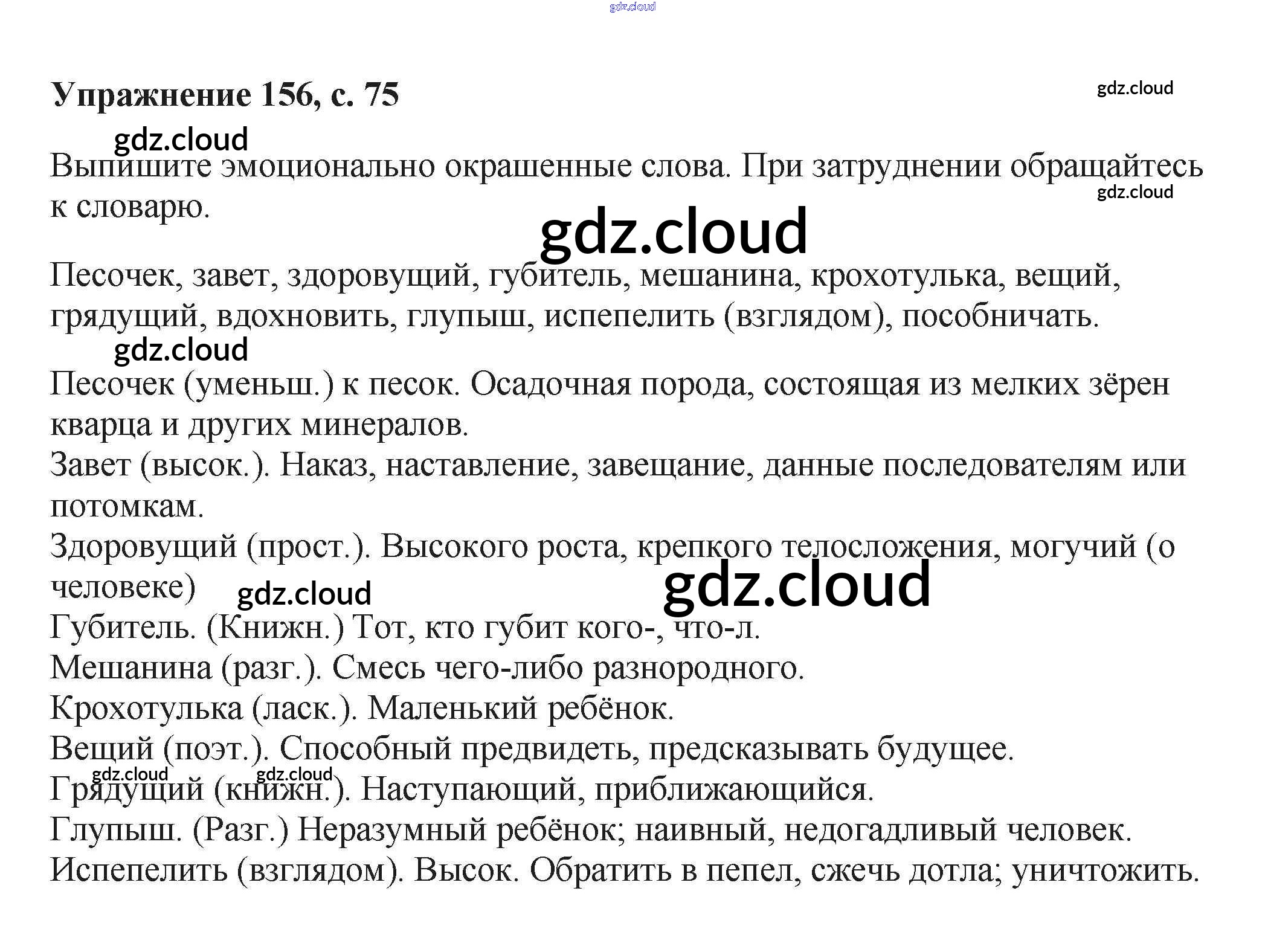 gdz.cloud

Упражнение 156, с. 75

gdz.cloud

gdz.cloud

Выпишите эмоционально окрашенные слова. При затруднении обращайтесь к словарю.

gdz.cloud

gdz.cloud

Песочек, завет, здоровущий, губитель, мешанина, крохотулька, вещий, грядущий, вдохновить, глупыш, испепелить (взглядом), пособничать.

gdz.cloud

Песочек (уменьш.) к песок. Осадочная порода, состоящая из мелких зёрен кварца и других минералов.
Завет (высок.). Наказ, наставление, завещание, данные последователям или потомкам.
Здоровущий (прост.). Высокого роста, крепкого телосложения, могучий (о человеке)

gdz.cloud

gdz.cloud

Губитель. (Книжн.) Тот, кто губит кого-, что-л.
Мешанина (разг.). Смесь чего-либо разнородного.
Крохотулька (ласк.). Маленький ребёнок.
Вещий (поэт.). Способный предвидеть, предсказывать будущее.

gdz.cloud

gdz.cloud

Грядущий (книжн.). Наступающий, приближающийся.
Глупыш. (Разг.) Неразумный ребёнок; наивный, недогадливый человек.
Испепелить (взглядом). Высок. Обратить в пепел, сжечь дотла; уничтожить.